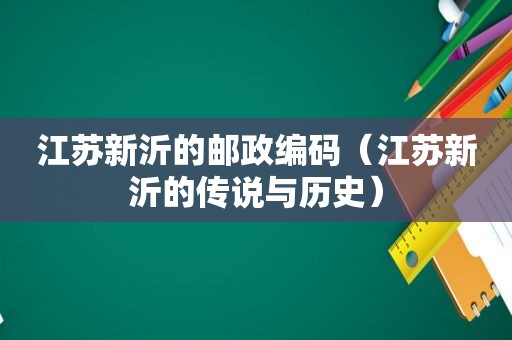 江苏新沂的邮政编码（江苏新沂的传说与历史）